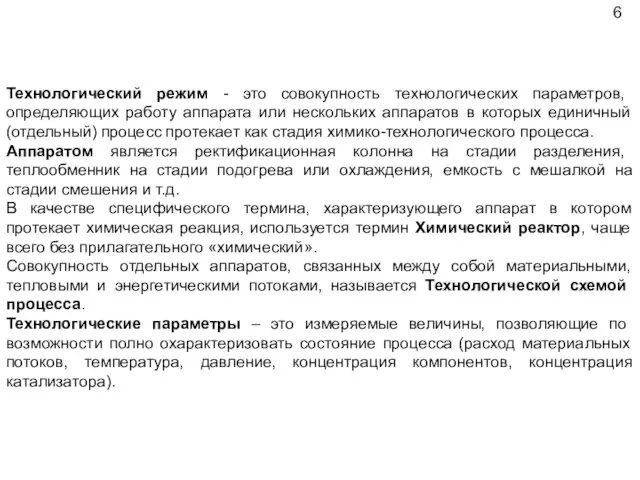 6

Технологический режим - это совокупность технологических параметров, определяющих работу аппарата или нескольких аппаратов в которых единичный (отдельный) процесс протекает как стадия химико-технологического процесса.
Аппаратом является ректификационная колонна на стадии разделения, теплообменник на стадии подогрева или охлаждения, емкость с мешалкой на стадии смешения и т.д.
В качестве специфического термина, характеризующего аппарат в котором протекает химическая реакция, используется термин Химический реактор, чаще всего без прилагательного «химический».
Совокупность отдельных аппаратов, связанных между собой материальными, тепловыми и энергетическими потоками, называется Технологической схемой процесса.
Технологические параметры – это измеряемые величины, позволяющие по возможности полно охарактеризовать состояние процесса (расход материальных потоков, температура, давление, концентрация компонентов, концентрация катализатора).